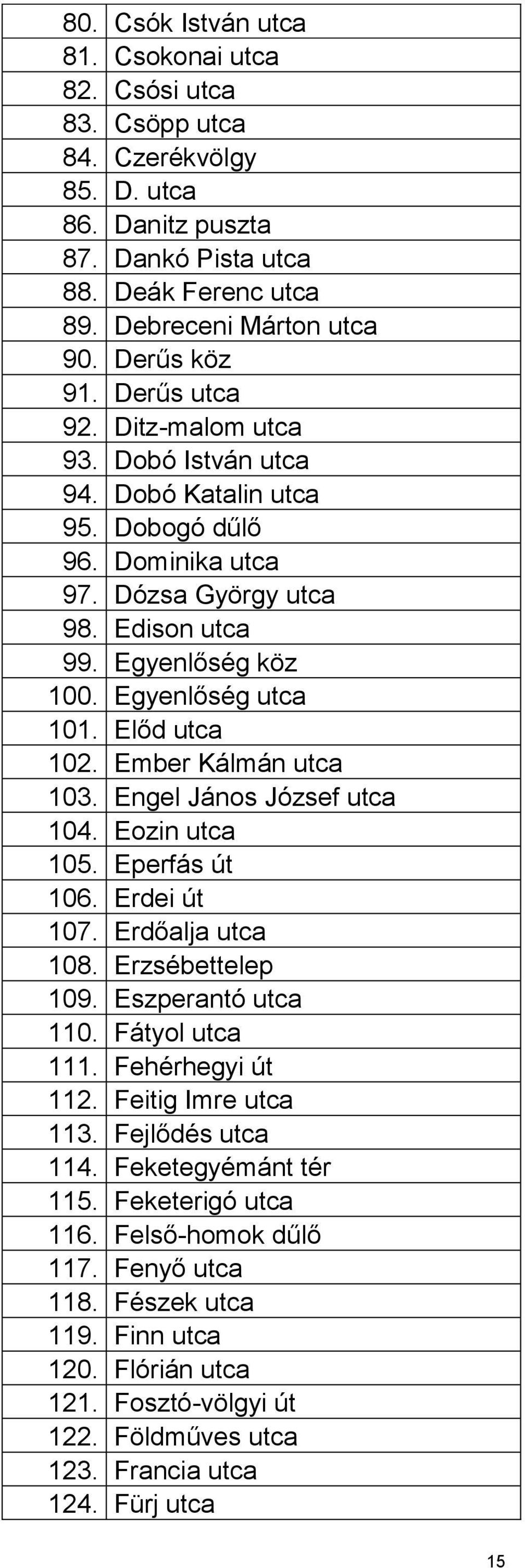 | | |
|---|---|
| 80. | Csók István utca |
| 81. | Csokonai utca |
| 82. | Csósi utca |
| 83. | Csöpp utca |
| 84. | Czerékvölgy |
| 85. | D. utca |
| 86. | Danitz puszta |
| 87. | Dankó Pista utca |
| 88. | Deák Ferenc utca |
| 89. | Debreceni Márton utca |
| 90. | Derűs köz |
| 91. | Derűs utca |
| 92. | Ditz-malom utca |
| 93. | Dobó István utca |
| 94. | Dobó Katalin utca |
| 95. | Dobogó dűlő |
| 96. | Dominika utca |
| 97. | Dózsa György utca |
| 98. | Edison utca |
| 99. | Egyenlőség köz |
| 100. | Egyenlőség utca |
| 101. | Előd utca |
| 102. | Ember Kálmán utca |
| 103. | Engel János József utca |
| 104. | Eozin utca |
| 105. | Eperfás út |
| 106. | Erdei út |
| 107. | Erdőalja utca |
| 108. | Erzsébettelep |
| 109. | Eszperantó utca |
| 110. | Fátyol utca |
| 111. | Fehérhegyi út |
| 112. | Feitig Imre utca |
| 113. | Fejlődés utca |
| 114. | Feketegyémánt tér |
| 115. | Feketerigó utca |
| 116. | Felső-homok dűlő |
| 117. | Fenyő utca |
| 118. | Fészek utca |
| 119. | Finn utca |
| 120. | Flórián utca |
| 121. | Fosztó-völgyi út |
| 122. | Földműves utca |
| 123. | Francia utca |
| 124. | Fürj utca |

15